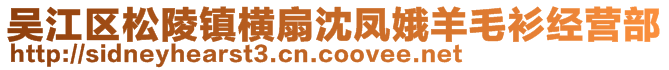 吴江区松陵镇横扇沈凤娥羊毛衫经营部
http://sidneyhearst3.cn.coovee.net